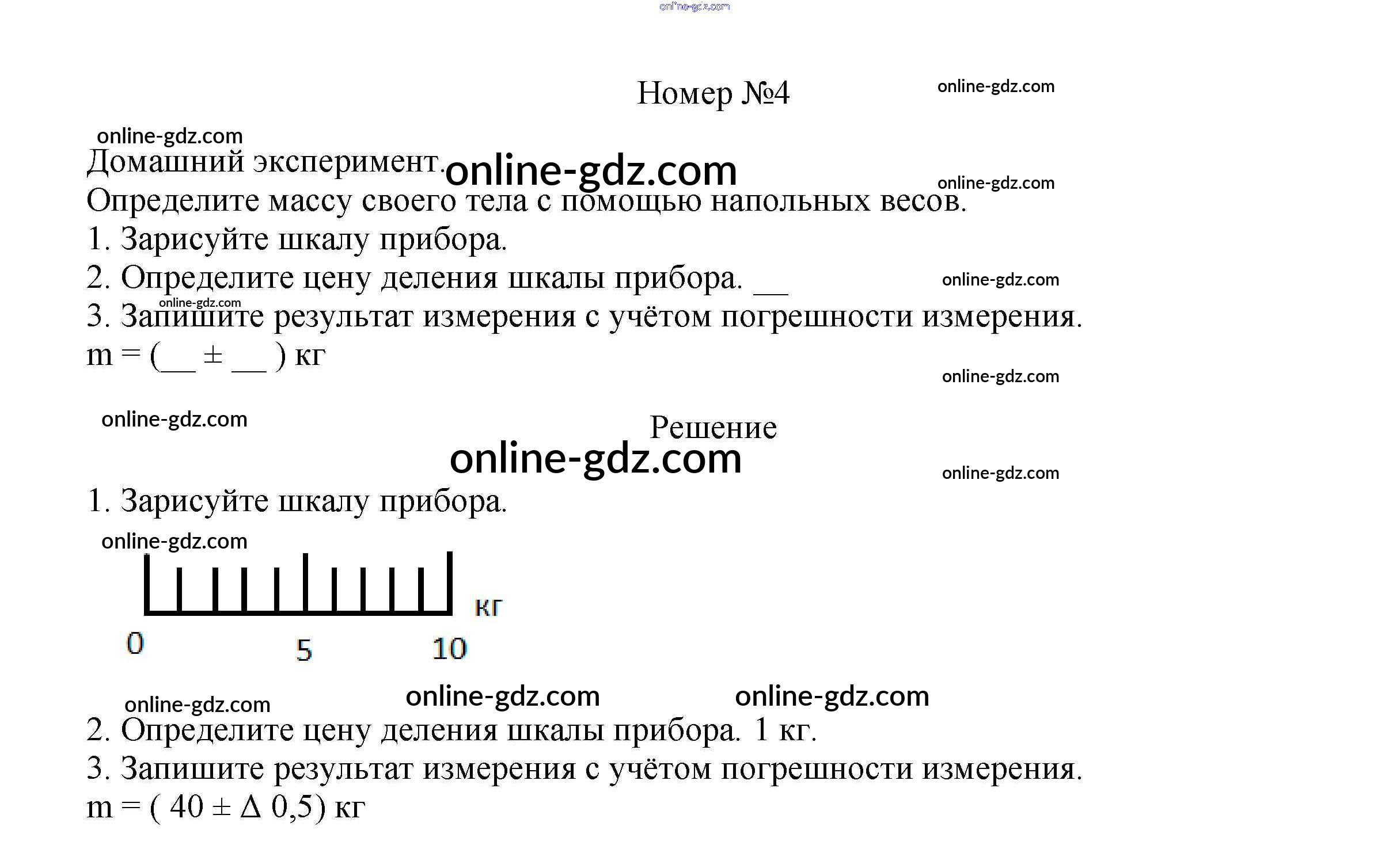 online-gdz.com

Номер №4

online-gdz.com

online-gdz.com

Домашний эксперимент.

online-gdz.com

online-gdz.com

Определите массу своего тела с помощью напольных весов.

1. Зарисуйте шкалу прибора.

2. Определите цену деления шкалы прибора. __

online-gdz.com

online-gdz.com

3. Запишите результат измерения с учётом погрешности измерения.

m = (__ ± __ ) кг

online-gdz.com

online-gdz.com

Решение

online-gdz.com

online-gdz.com

1. Зарисуйте шкалу прибора.

online-gdz.com

кг

0 5 10

online-gdz.com online-gdz.com online-gdz.com

2. Определите цену деления шкалы прибора. 1 кг.

3. Запишите результат измерения с учётом погрешности измерения.

m = ( 40 ± Δ 0,5) кг